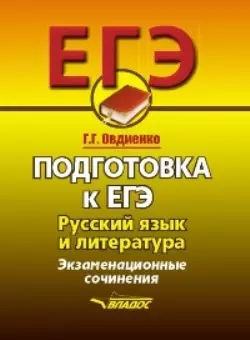 ЕГЭ

Г.Г. Овдиенко

ПОДГОТОВКА к ЕГЭ

Русский язык и литература

Экзаменационные сочинения

ВЛАДОС